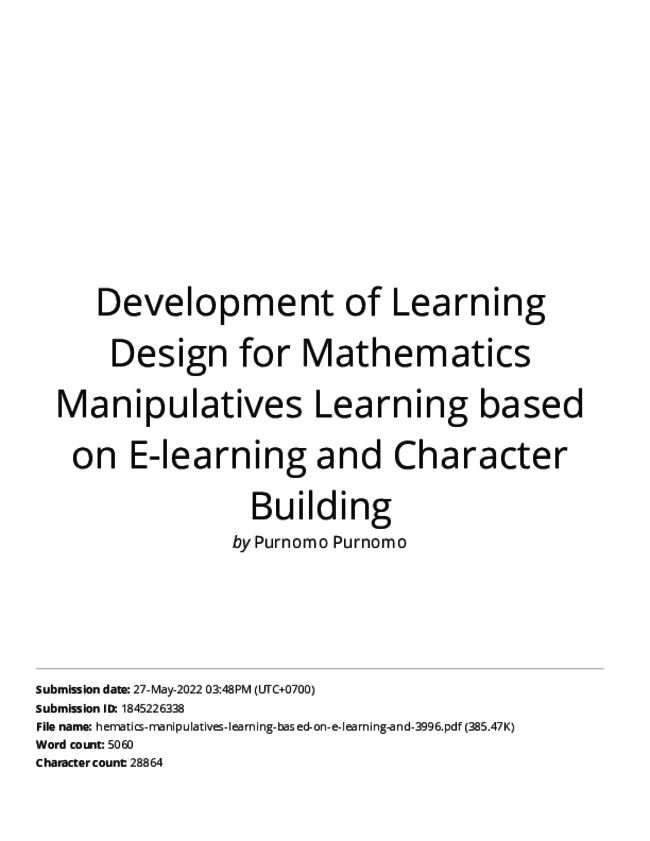 Development of Learning Design for Mathematics Manipulatives Learning based on E-learning and Character Building

by Purnomo Purnomo

Submission date: 27-May-2022 03:48PM (UTC+0700)
Submission ID: 1845226338
File name: hematics-manipulatives-learning-based-on-e-learning-and-3996.pdf (385.47K)
Word count: 5060
Character count: 28864